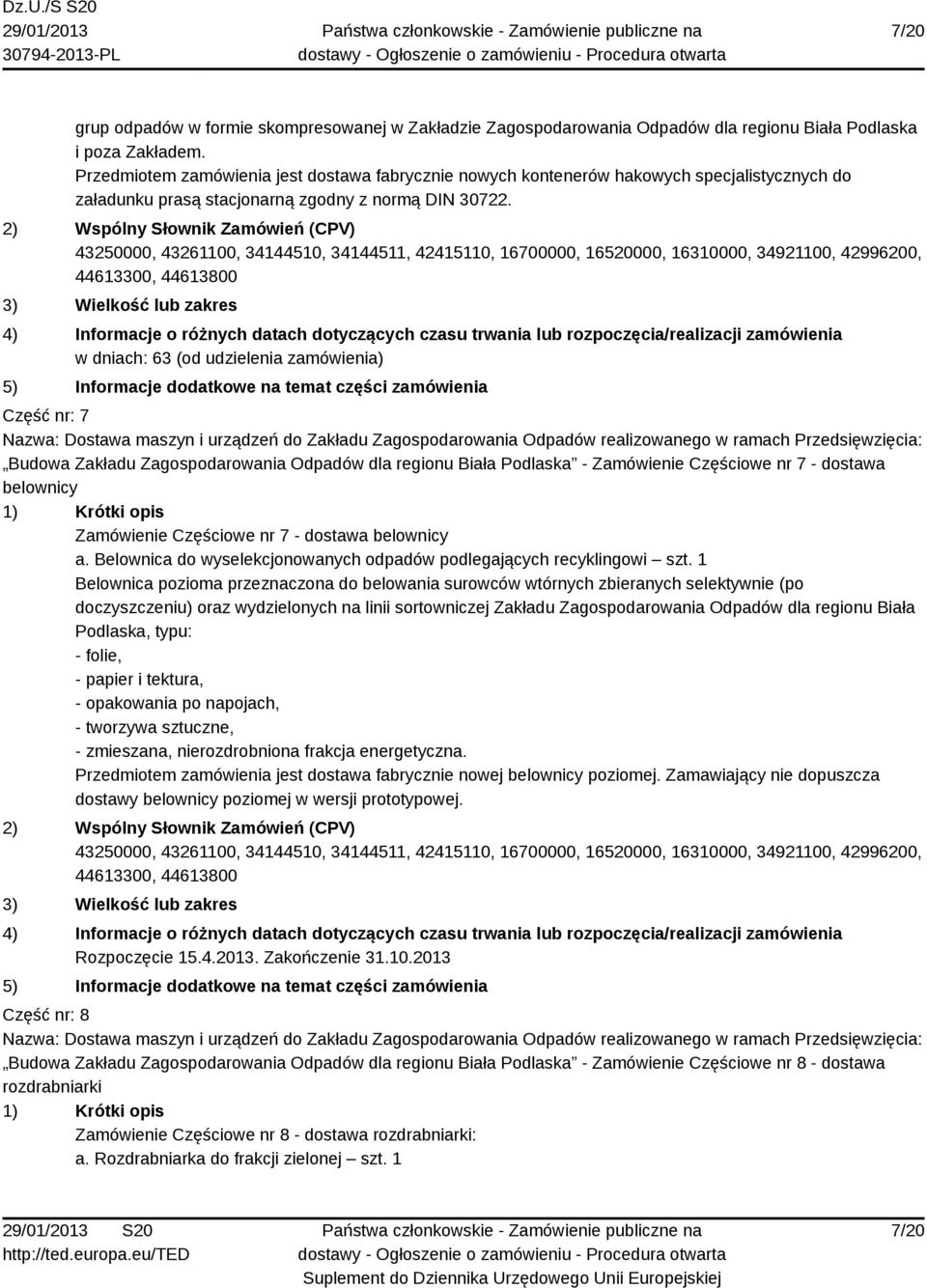 Dz.U./S S20
29/01/2013
30794-2013-PL

Państwa członkowskie - Zamówienie publiczne na dostawy - Ogłoszenie o zamówieniu - Procedura otwarta

7/20

grup odpadów w formie skompresowanej w Zakładzie Zagospodarowania Odpadów dla regionu Biała Podlaska i poza Zakładem.
Przedmiotem zamówienia jest dostawa fabrycznie nowych kontenerów hakowych specjalistycznych do załadunku prasą stacjonarną zgodny z normą DIN 30722.

2) Wspólny Słownik Zamówień (CPV)
43250000, 43261100, 34144510, 34144511, 42415110, 16700000, 16520000, 16310000, 34921100, 42996200, 44613300, 44613800

3) Wielkość lub zakres

4) Informacje o różnych datach dotyczących czasu trwania lub rozpoczęcia/realizacji zamówienia
w dniach: 63 (od udzielenia zamówienia)

5) Informacje dodatkowe na temat części zamówienia

Część nr: 7
Nazwa: Dostawa maszyn i urządzeń do Zakładu Zagospodarowania Odpadów realizowanego w ramach Przedsięwzięcia: „Budowa Zakładu Zagospodarowania Odpadów dla regionu Biała Podlaska" - Zamówienie Częściowe nr 7 - dostawa belownicy

1) Krótki opis
Zamówienie Częściowe nr 7 - dostawa belownicy
a. Belownica do wyselekcjonowanych odpadów podlegających recyklingowi – szt. 1
Belownica pozioma przeznaczona do belowania surowców wtórnych zbieranych selektywnie (po doczyszczeniu) oraz wydzielonych na linii sortowniczej Zakładu Zagospodarowania Odpadów dla regionu Biała Podlaska, typu:
- folie,
- papier i tektura,
- opakowania po napojach,
- tworzywa sztuczne,
- zmieszana, nierozdrobniona frakcja energetyczna.
Przedmiotem zamówienia jest dostawa fabrycznie nowej belownicy poziomej. Zamawiający nie dopuszcza dostawy belownicy poziomej w wersji prototypowej.

2) Wspólny Słownik Zamówień (CPV)
43250000, 43261100, 34144510, 34144511, 42415110, 16700000, 16520000, 16310000, 34921100, 42996200, 44613300, 44613800

3) Wielkość lub zakres

4) Informacje o różnych datach dotyczących czasu trwania lub rozpoczęcia/realizacji zamówienia
Rozpoczęcie 15.4.2013. Zakończenie 31.10.2013

5) Informacje dodatkowe na temat części zamówienia

Część nr: 8
Nazwa: Dostawa maszyn i urządzeń do Zakładu Zagospodarowania Odpadów realizowanego w ramach Przedsięwzięcia: „Budowa Zakładu Zagospodarowania Odpadów dla regionu Biała Podlaska" - Zamówienie Częściowe nr 8 - dostawa rozdrabniarki

1) Krótki opis
Zamówienie Częściowe nr 8 - dostawa rozdrabniarki:
a. Rozdrabniarka do frakcji zielonej – szt. 1

29/01/2013 S20
http://ted.europa.eu/TED

Państwa członkowskie - Zamówienie publiczne na dostawy - Ogłoszenie o zamówieniu - Procedura otwarta
Suplement do Dziennika Urzędowego Unii Europejskiej

7/20